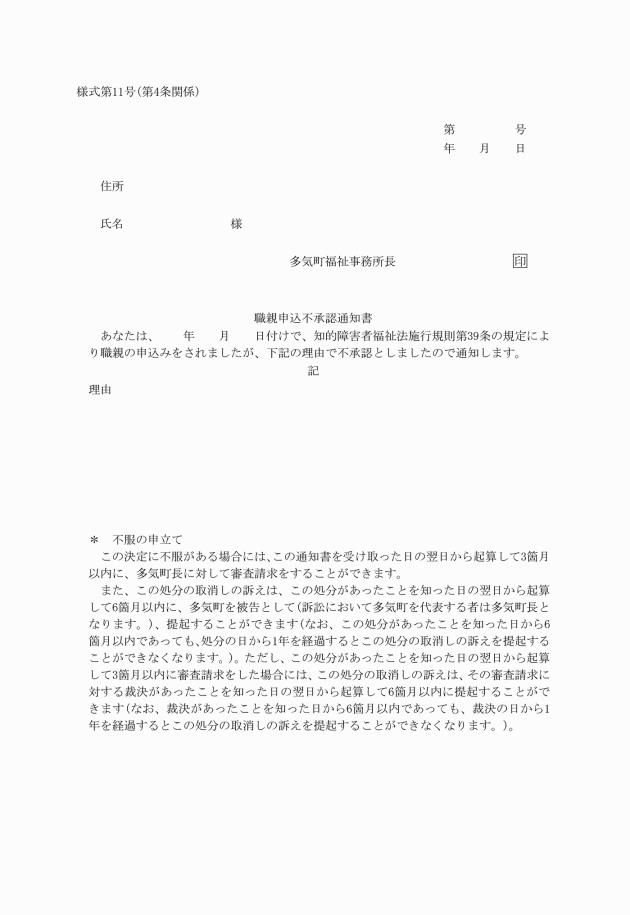 様式第11号(第4条関係)

第　　　号
年　　月　　日

住所

氏名　　　　　　　　様

多気町福祉事務所長　　　　　　印

職親申込不承認通知書

あなたは、　　年　　月　　日付けで、知的障害者福祉法施行規則第39条の規定により職親の申込みをされましたが、下記の理由で不承認としましたので通知します。

記

理由

＊　不服の申立て

この決定に不服がある場合には、この通知書を受け取った日の翌日から起算して3箇月以内に、多気町長に対して審査請求をすることができます。

また、この処分の取消しの訴えは、この処分があったことを知った日の翌日から起算して6箇月以内に、多気町を被告として(訴訟において多気町を代表する者は多気町長となります。)、提起することができます(なお、この処分があったことを知った日から6箇月以内であっても、処分の日から1年を経過するとこの処分の取消しの訴えを提起することができなくなります。)。ただし、この処分があったことを知った日の翌日から起算して3箇月以内に審査請求をした場合には、この処分の取消しの訴えは、その審査請求に対する裁決があったことを知った日の翌日から起算して6箇月以内に提起することができます(なお、裁決があったことを知った日から6箇月以内であっても、裁決の日から1年を経過するとこの処分の取消しの訴えを提起することができなくなります。)。